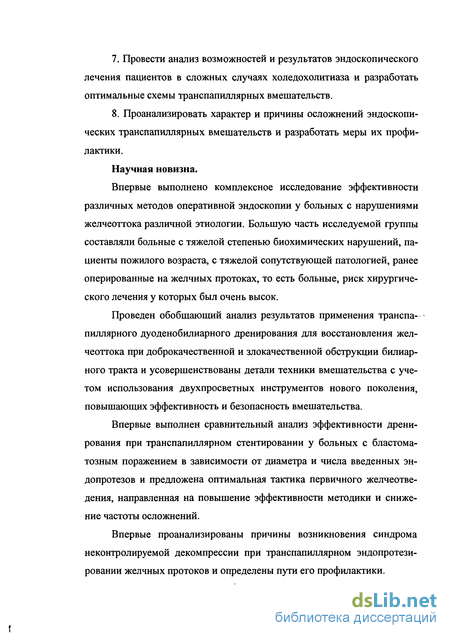 7. Провести анализ возможностей и результатов эндоскопического лечения пациентов в сложных случаях холедохолитиаза и разработать оптимальные схемы транспапиллярных вмешательств.

8. Проанализировать характер и причины осложнений эндоскопических транспапиллярных вмешательств и разработать меры их профилактики.

Научная новизна.

Впервые выполнено комплексное исследование эффективности различных методов оперативной эндоскопии у больных с нарушениями желчеоттока различной этиологии. Большую часть исследуемой группы составляли больные с тяжелой степенью биохимических нарушений, пациенты пожилого возраста, с тяжелой сопутствующей патологией, ранее оперированные на желчных протоках, то есть больные, риск хирургического лечения у которых был очень высок.

Проведен обобщающий анализ результатов применения транспапиллярного дуоденобилиарного дренирования для восстановления желчеоттока при доброкачественной и злокачественной обструкции билиарного тракта и усовершенствованы детали техники вмешательства с учетом использования двухпросветных инструментов нового поколения, повышающих эффективность и безопасность вмешательства.

Впервые выполнен сравнительный анализ эффективности дренирования при транспапиллярном стентировании у больных с бластоматозным поражением в зависимости от диаметра и числа введенных эндопротезов и предложена оптимальная тактика первичного желчеотведения, направленная на повышение эффективности методики и снижение частоты осложнений.

Впервые проанализированы причины возникновения синдрома неконтролируемой декомпрессии при транспапиллярном эндопротезировании желчных протоков и определены пути его профилактики.

dsLib.net
библиотека диссертаций